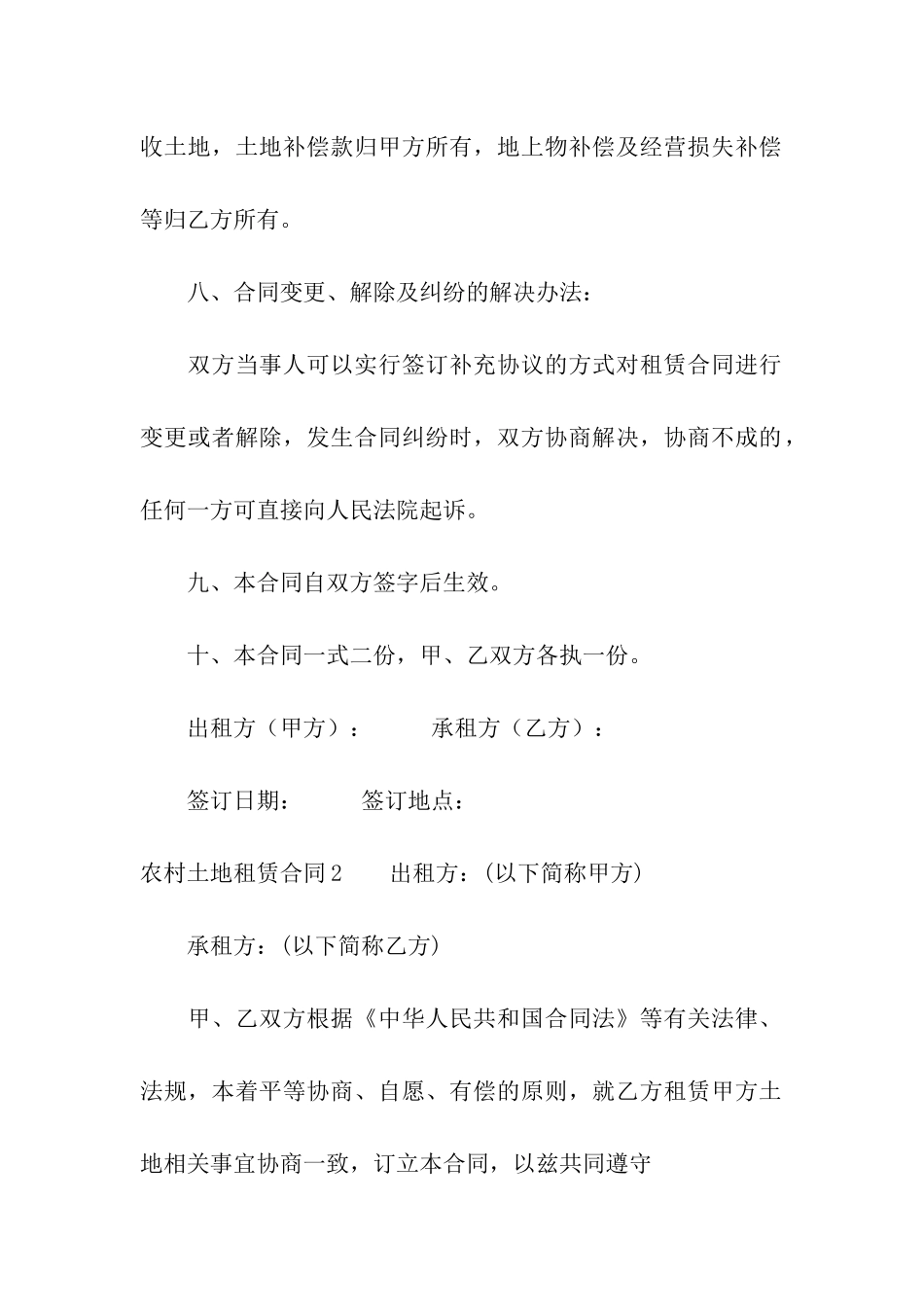 收土地，土地补偿款归甲方所有，地上物补偿及经营损失补偿等归乙方所有。

八、合同变更、解除及纠纷的解决办法：

双方当事人可以实行签订补充协议的方式对租赁合同进行变更或者解除，发生合同纠纷时，双方协商解决，协商不成的，任何一方可直接向人民法院起诉。

九、本合同自双方签字后生效。

十、本合同一式二份，甲、乙双方各执一份。

出租方（甲方）：　　承租方（乙方）：

签订日期：　　签订地点：

农村土地租赁合同2　　出租方：(以下简称甲方)

承租方：(以下简称乙方)

甲、乙双方根据《中华人民共和国合同法》等有关法律、法规，本着平等协商、自愿、有偿的原则，就乙方租赁甲方土地相关事宜协商一致，订立本合同，以兹共同遵守